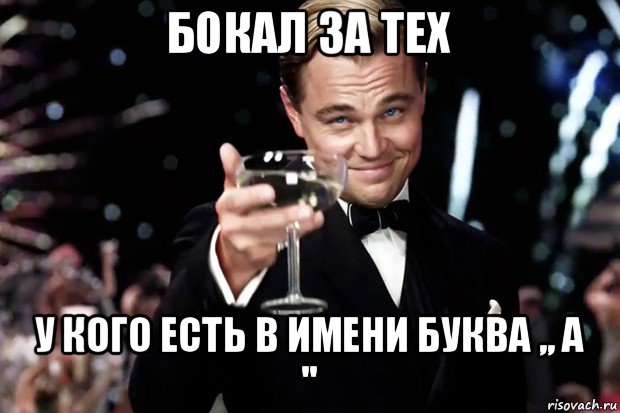 БОКАЛ ЗА ТЕХ

У КОГО ЕСТЬ В ИМЕНИ БУКВА ,, А "

risovach.ru